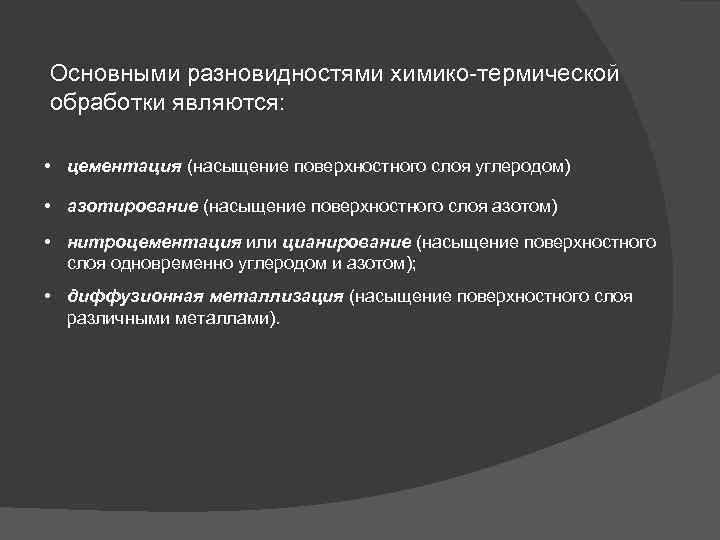 Основными разновидностями химико-термической обработки являются:

• цементация (насыщение поверхностного слоя углеродом)

• азотирование (насыщение поверхностного слоя азотом)

• нитроцементация или цианирование (насыщение поверхностного слоя одновременно углеродом и азотом);

• диффузионная металлизация (насыщение поверхностного слоя различными металлами).